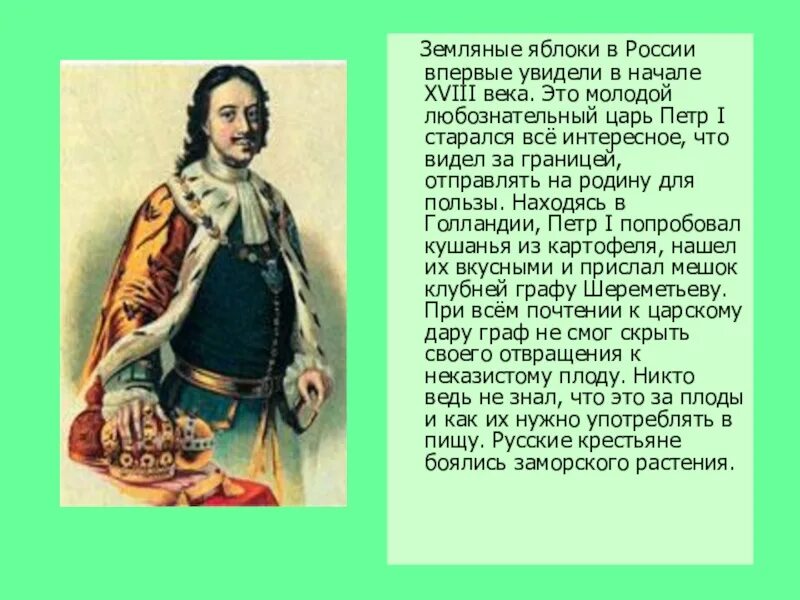 Земляные яблоки в России впервые увидели в начале XVIII века. Это молодой любознательный царь Петр I старался всё интересное, что видел за границей, отправлять на родину для пользы. Находясь в Голландии, Петр I попробовал кушанья из картофеля, нашел их вкусными и прислал мешок клубней графу Шереметьеву. При всём почтении к царскому дару граф не смог скрыть своего отвращения к неказистому плоду. Никто ведь не знал, что это за плоды и как их нужно употреблять в пищу. Русские крестьяне боялись заморского растения.